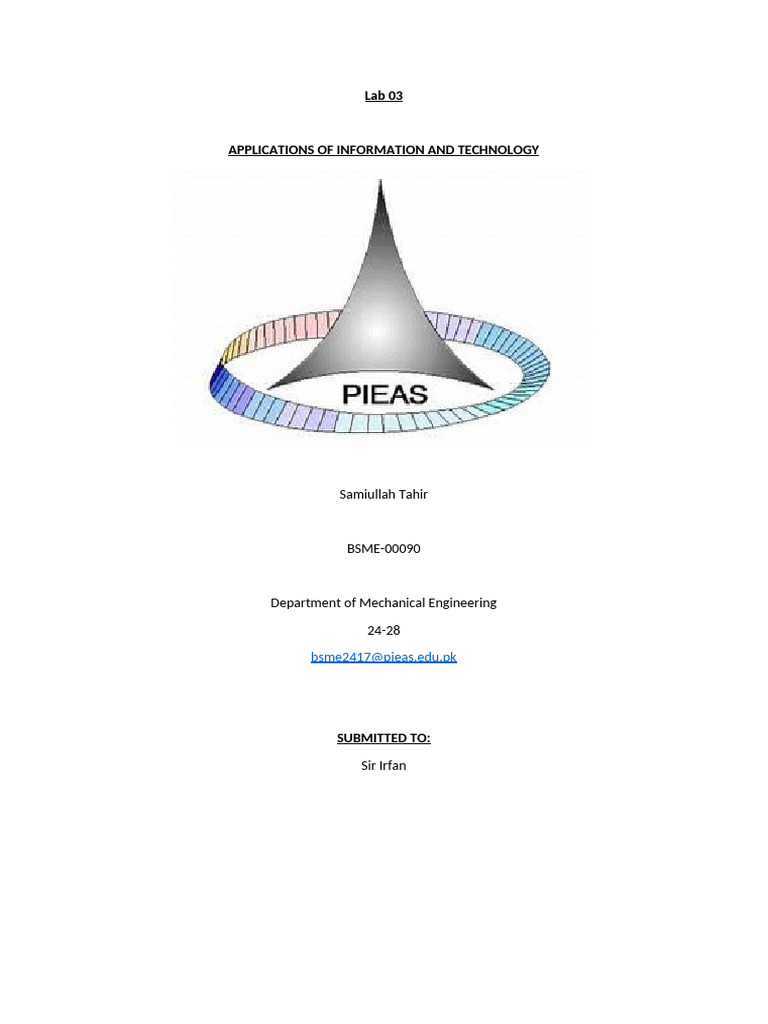 Lab 03

APPLICATIONS OF INFORMATION AND TECHNOLOGY

PIEAS

Samiullah Tahir

BSME-00090

Department of Mechanical Engineering

24-28

bsme2417@pieas.edu.pk

SUBMITTED TO:

Sir Irfan